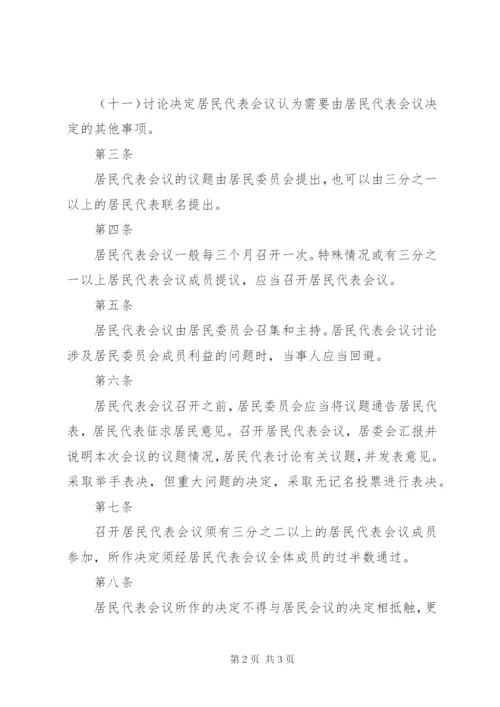 （十一）讨论决定居民代表会议认为需要由居民代表会议决定的其他事项。

第三条

居民代表会议的议题由居民委员会提出，也可以由三分之一以上的居民代表联名提出。

第四条

居民代表会议一般每三个月召开一次。特殊情况或有三分之一以上居民代表会议成员提议，应当召开居民代表会议。

第五条

居民代表会议由居民委员会召集和主持。居民代表会议讨论涉及居民委员会成员利益的问题时，当事人应当回避。

第六条

居民代表会议召开之前，居民委员会应当将议题通告居民代表，居民代表征求居民意见。召开居民代表会议，居委会汇报并说明本次会议的议题情况，居民代表讨论有关议题，并发表意见。采取举手表决，但重大问题的决定，采取无记名投票进行表决。

第七条

召开居民代表会议须有三分之二以上的居民代表会议成员参加，所作决定须经居民代表会议全体成员的过半数通过。

第八条

居民代表会议所作的决定不得与居民会议的决定相抵触，更

第2页 共3页